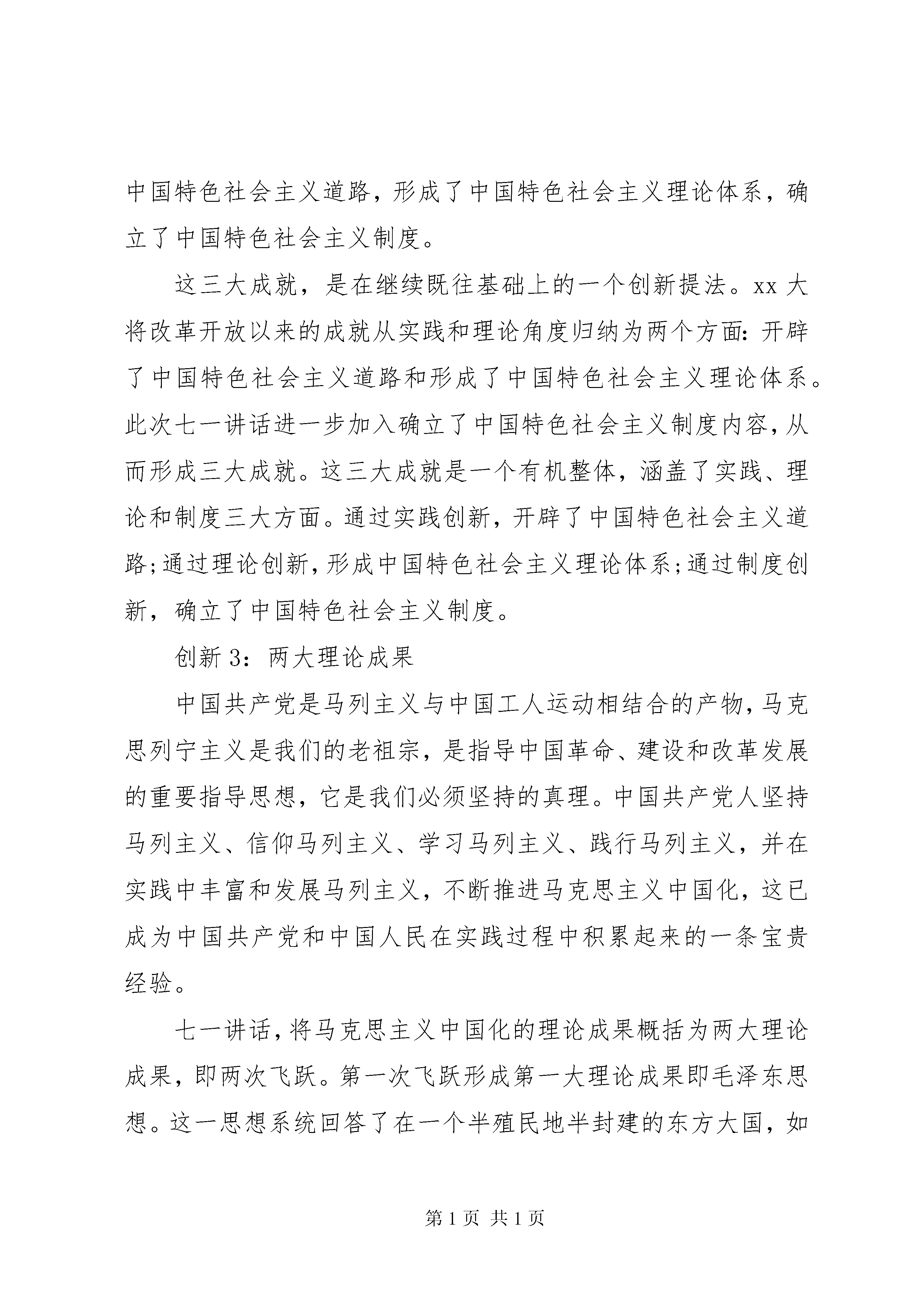 中国特色社会主义道路，形成了中国特色社会主义理论体系，确立了中国特色社会主义制度。

这三大成就，是在继续既往基础上的一个创新提法。xx 大将改革开放以来的成就从实践和理论角度归纳为两个方面：开辟了中国特色社会主义道路和形成了中国特色社会主义理论体系。此次七一讲话进一步加入确立了中国特色社会主义制度内容，从而形成三大成就。这三大成就是一个有机整体，涵盖了实践、理论和制度三大方面。通过实践创新，开辟了中国特色社会主义道路;通过理论创新，形成中国特色社会主义理论体系;通过制度创新，确立了中国特色社会主义制度。

创新 3：两大理论成果

中国共产党是马列主义与中国工人运动相结合的产物，马克思列宁主义是我们的老祖宗，是指导中国革命、建设和改革发展的重要指导思想，它是我们必须坚持的真理。中国共产党人坚持马列主义、信仰马列主义、学习马列主义、践行马列主义，并在实践中丰富和发展马列主义，不断推进马克思主义中国化，这已成为中国共产党和中国人民在实践过程中积累起来的一条宝贵经验。

七一讲话，将马克思主义中国化的理论成果概括为两大理论成果，即两次飞跃。第一次飞跃形成第一大理论成果即毛泽东思想。这一思想系统回答了在一个半殖民地半封建的东方大国，如

第 1 页 共 1 页